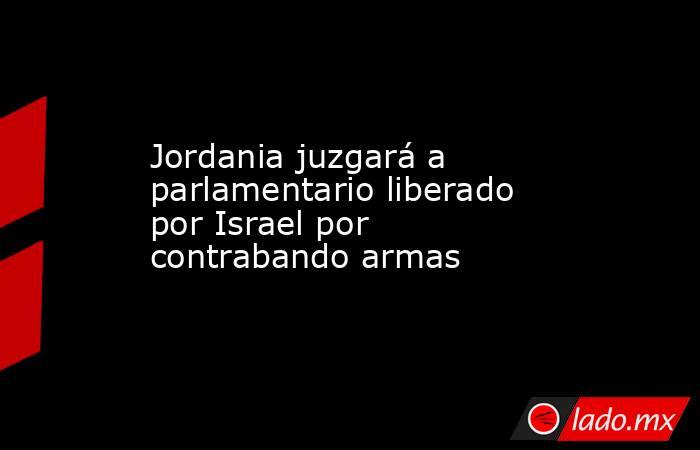 Jordania juzgará a parlamentario liberado por Israel por contrabando armas

lado.mx